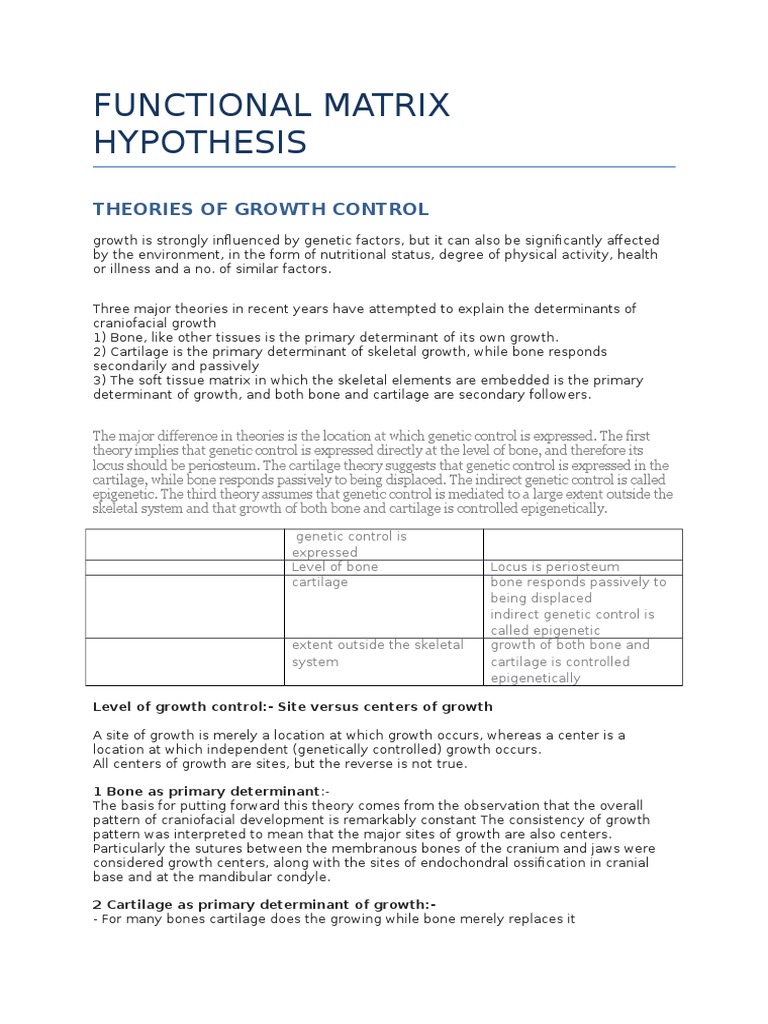 FUNCTIONAL MATRIX HYPOTHESIS

THEORIES OF GROWTH CONTROL

growth is strongly influenced by genetic factors, but it can also be significantly affected by the environment, in the form of nutritional status, degree of physical activity, health or illness and a no. of similar factors.

Three major theories in recent years have attempted to explain the determinants of craniofacial growth
1) Bone, like other tissues is the primary determinant of its own growth.
2) Cartilage is the primary determinant of skeletal growth, while bone responds secondarily and passively
3) The soft tissue matrix in which the skeletal elements are embedded is the primary determinant of growth, and both bone and cartilage are secondary followers.

The major difference in theories is the location at which genetic control is expressed. The first theory implies that genetic control is expressed directly at the level of bone, and therefore its locus should be periosteum. The cartilage theory suggests that genetic control is expressed in the cartilage, while bone responds passively to being displaced. The indirect genetic control is called epigenetic. The third theory assumes that genetic control is mediated to a large extent outside the skeletal system and that growth of both bone and cartilage is controlled epigenetically.

| | genetic control is expressed | |
|---|---|---|
| | Level of bone | Locus is periosteum |
| | cartilage | bone responds passively to being displaced indirect genetic control is called epigenetic |
| | extent outside the skeletal system | growth of both bone and cartilage is controlled epigenetically |

Level of growth control:- Site versus centers of growth

A site of growth is merely a location at which growth occurs, whereas a center is a location at which independent (genetically controlled) growth occurs.
All centers of growth are sites, but the reverse is not true.

1 Bone as primary determinant:-
The basis for putting forward this theory comes from the observation that the overall pattern of craniofacial development is remarkably constant The consistency of growth pattern was interpreted to mean that the major sites of growth are also centers. Particularly the sutures between the membranous bones of the cranium and jaws were considered growth centers, along with the sites of endochondral ossification in cranial base and at the mandibular condyle.

2 Cartilage as primary determinant of growth:-
- For many bones cartilage does the growing while bone merely replaces it